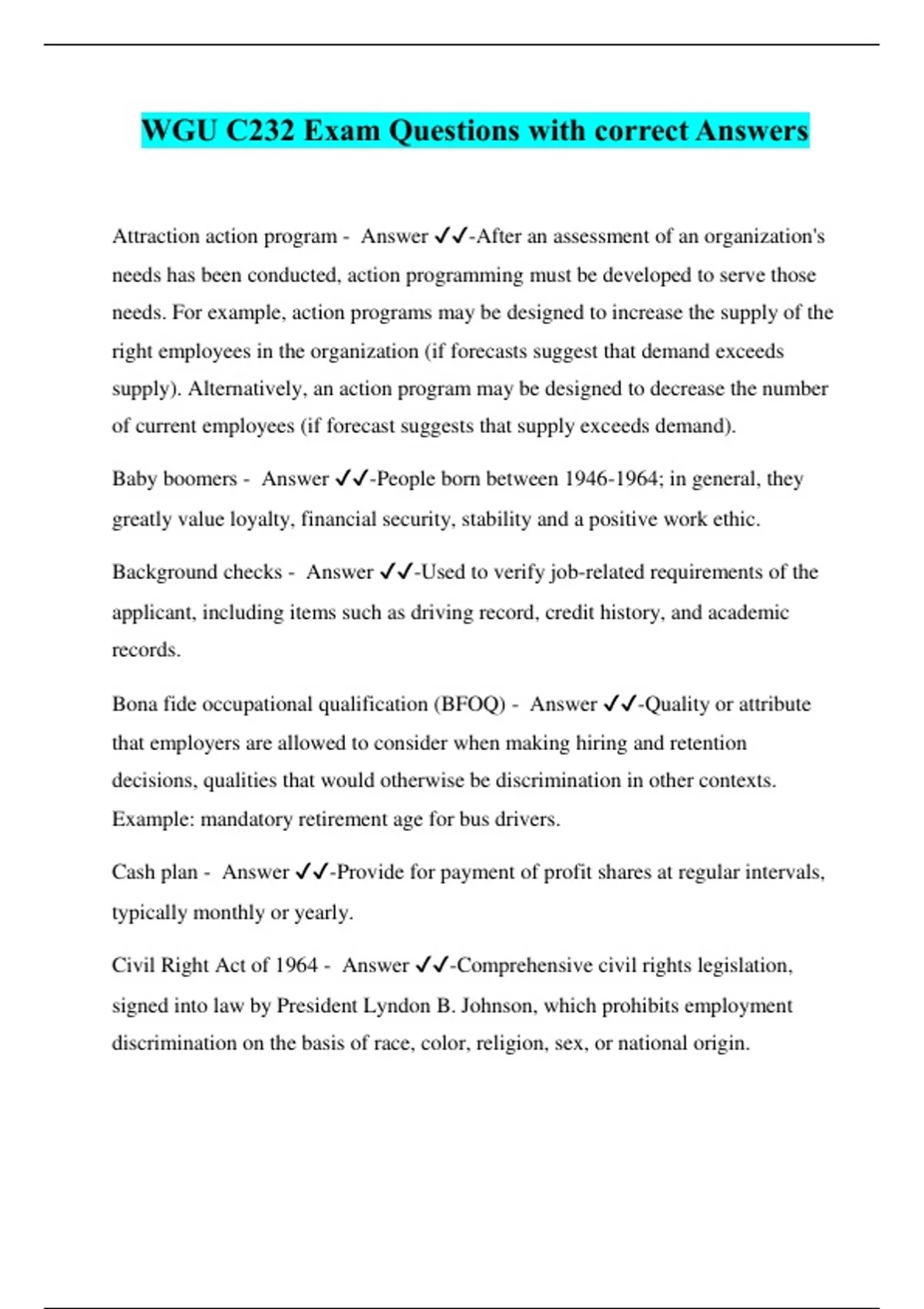 WGU C232 Exam Questions with correct Answers

Attraction action program - Answer ✓✓-After an assessment of an organization's needs has been conducted, action programming must be developed to serve those needs. For example, action programs may be designed to increase the supply of the right employees in the organization (if forecasts suggest that demand exceeds supply). Alternatively, an action program may be designed to decrease the number of current employees (if forecast suggests that supply exceeds demand).

Baby boomers - Answer ✓✓-People born between 1946-1964; in general, they greatly value loyalty, financial security, stability and a positive work ethic.

Background checks - Answer ✓✓-Used to verify job-related requirements of the applicant, including items such as driving record, credit history, and academic records.

Bona fide occupational qualification (BFOQ) - Answer ✓✓-Quality or attribute that employers are allowed to consider when making hiring and retention decisions, qualities that would otherwise be discrimination in other contexts. Example: mandatory retirement age for bus drivers.

Cash plan - Answer ✓✓-Provide for payment of profit shares at regular intervals, typically monthly or yearly.

Civil Right Act of 1964 - Answer ✓✓-Comprehensive civil rights legislation, signed into law by President Lyndon B. Johnson, which prohibits employment discrimination on the basis of race, color, religion, sex, or national origin.